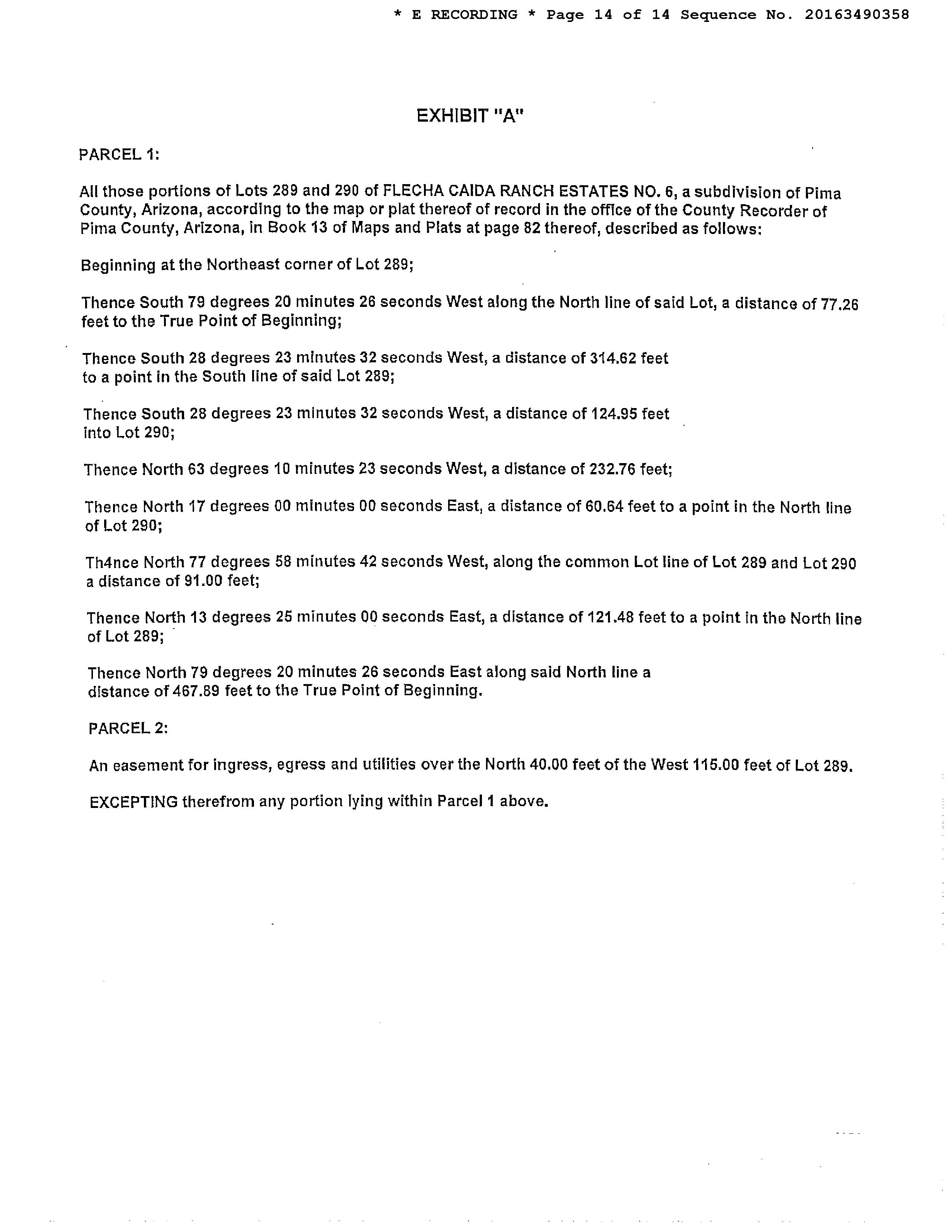 * E RECORDING * Page 14 of 14 Sequence No. 20163490358

EXHIBIT "A"

PARCEL 1:

All those portions of Lots 289 and 290 of FLECHA CAIDA RANCH ESTATES NO. 6, a subdivision of Pima County, Arizona, according to the map or plat thereof of record in the office of the County Recorder of Pima County, Arizona, in Book 13 of Maps and Plats at page 82 thereof, described as follows:

Beginning at the Northeast corner of Lot 289;

Thence South 79 degrees 20 minutes 26 seconds West along the North line of said Lot, a distance of 77.26 feet to the True Point of Beginning;

Thence South 28 degrees 23 minutes 32 seconds West, a distance of 314.62 feet to a point in the South line of said Lot 289;

Thence South 28 degrees 23 minutes 32 seconds West, a distance of 124.95 feet into Lot 290;

Thence North 63 degrees 10 minutes 23 seconds West, a distance of 232.76 feet;

Thence North 17 degrees 00 minutes 00 seconds East, a distance of 60.64 feet to a point in the North line of Lot 290;

Th4nce North 77 degrees 58 minutes 42 seconds West, along the common Lot line of Lot 289 and Lot 290 a distance of 91.00 feet;

Thence North 13 degrees 25 minutes 00 seconds East, a distance of 121.48 feet to a point in the North line of Lot 289;

Thence North 79 degrees 20 minutes 26 seconds East along said North line a distance of 467.89 feet to the True Point of Beginning.

PARCEL 2:

An easement for ingress, egress and utilities over the North 40.00 feet of the West 115.00 feet of Lot 289.

EXCEPTING therefrom any portion lying within Parcel 1 above.